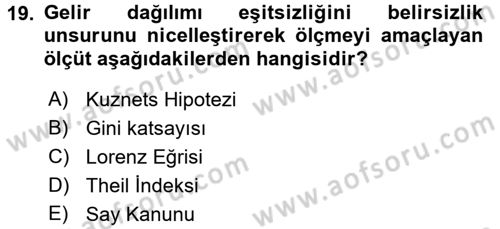 19. Gelir dağılımı eşitsizliğini belirsizlik unsurunu nicelleştirerek ölçmeyi amaçlayan ölçüt aşağıdakilerden hangisidir?

A) Kuznets Hipotezi
B) Gini katsayısı
C) Lorenz Eğrisi
D) Theil İndeksi
E) Say Kanunu

www.aofsoru.com
www.aofsoru.com
www.aofsoru.com
www.aofsoru.com
www.aofsoru.com